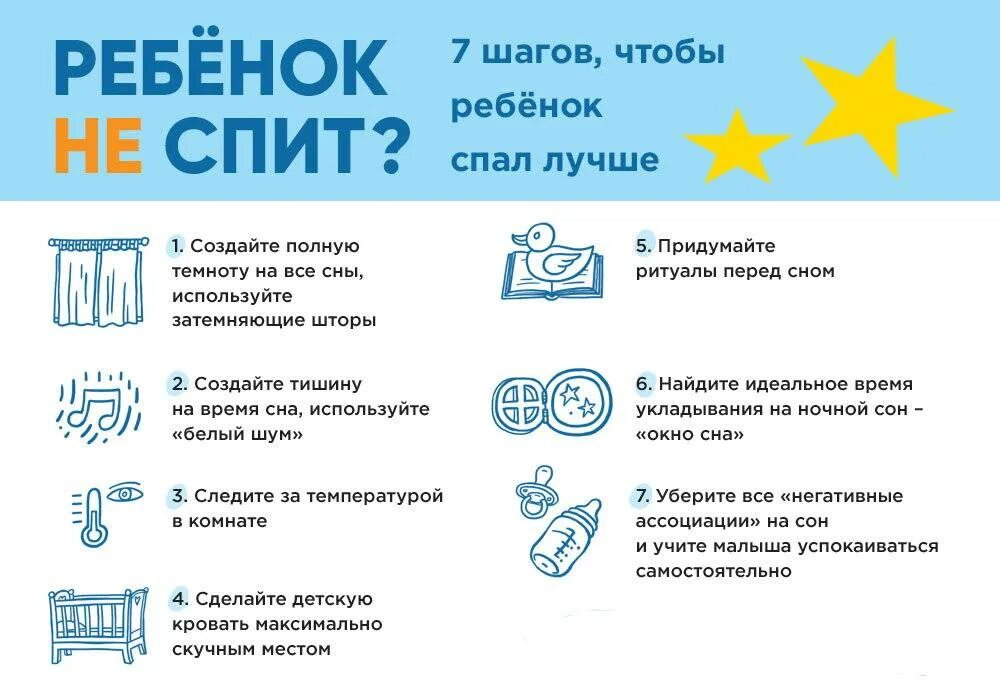 РЕБЁНОК НЕ СПИТ?

7 шагов, чтобы ребёнок спал лучше

1. Создайте полную темноту на все сны, используйте затемняющие шторы

2. Создайте тишину на время сна, используйте «белый шум»

3. Следите за температурой в комнате

4. Сделайте детскую кровать максимально скучным местом

5. Придумайте ритуалы перед сном

6. Найдите идеальное время укладывания на ночной сон – «окно сна»

7. Уберите все «негативные ассоциации» на сон и учите малыша успокаиваться самостоятельно